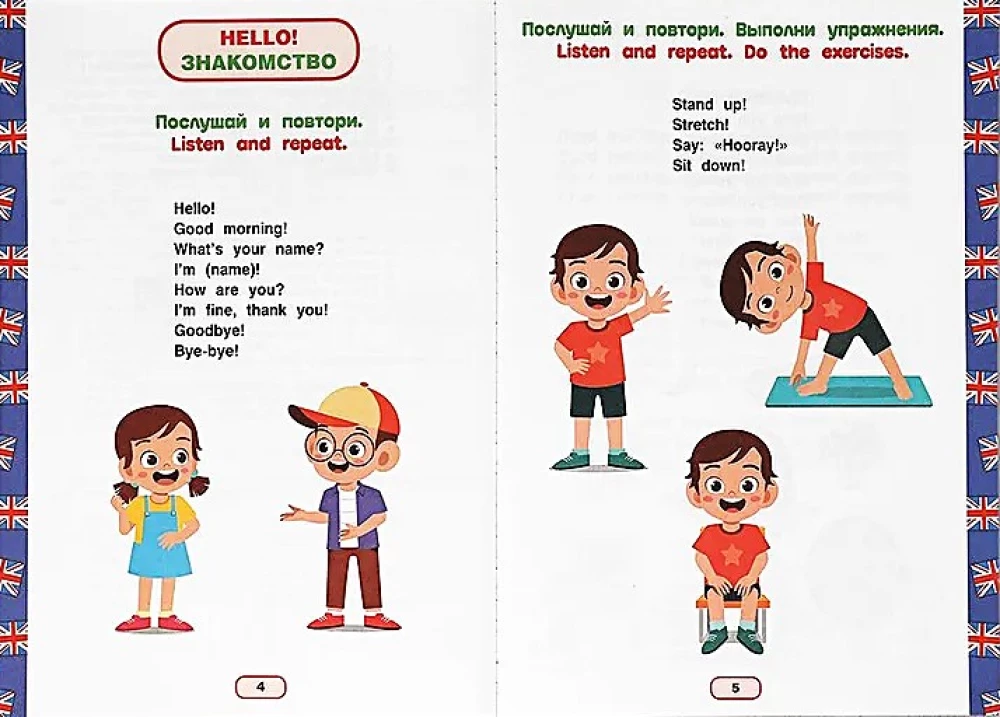 HELLO!
ЗНАКОМСТВО

Послушай и повтори.
Listen and repeat.

Hello!
Good morning!
What's your name?
I'm (name)!
How are you?
I'm fine, thank you!
Goodbye!
Bye-bye!

4

Послушай и повтори. Выполни упражнения.
Listen and repeat. Do the exercises.

Stand up!
Stretch!
Say: «Hooray!»
Sit down!

5